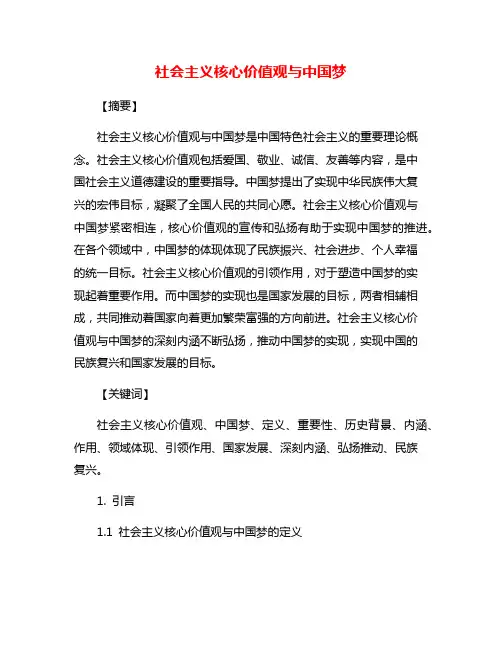 社会主义核心价值观与中国梦

【摘要】

社会主义核心价值观与中国梦是中国特色社会主义的重要理论概念。社会主义核心价值观包括爱国、敬业、诚信、友善等内容，是中国社会主义道德建设的重要指导。中国梦提出了实现中华民族伟大复兴的宏伟目标，凝聚了全国人民的共同心愿。社会主义核心价值观与中国梦紧密相连，核心价值观的宣传和弘扬有助于实现中国梦的推进。在各个领域中，中国梦的体现体现了民族振兴、社会进步、个人幸福的统一目标。社会主义核心价值观的引领作用，对于塑造中国梦的实现起着重要作用。而中国梦的实现也是国家发展的目标，两者相辅相成，共同推动着国家向着更加繁荣富强的方向前进。社会主义核心价值观与中国梦的深刻内涵不断弘扬，推动中国梦的实现，实现中国的民族复兴和国家发展的目标。

【关键词】

社会主义核心价值观、中国梦、定义、重要性、历史背景、内涵、作用、领域体现、引领作用、国家发展、深刻内涵、弘扬推动、民族复兴。

1. 引言

1.1 社会主义核心价值观与中国梦的定义